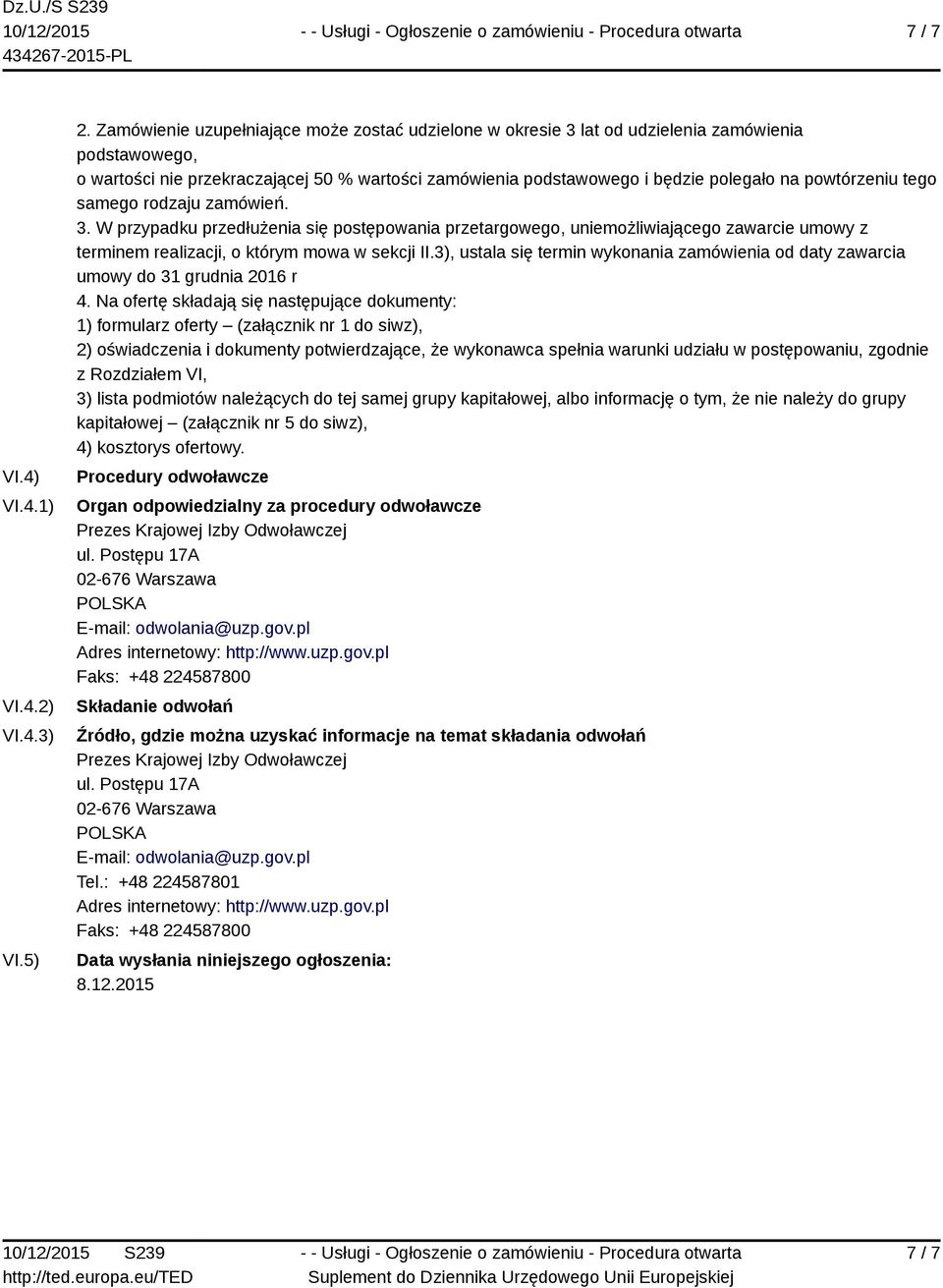 Dz.U./S S239
10/12/2015
434267-2015-PL

- - Usługi - Ogłoszenie o zamówieniu - Procedura otwarta

7 / 7

2. Zamówienie uzupełniające może zostać udzielone w okresie 3 lat od udzielenia zamówienia podstawowego,
o wartości nie przekraczającej 50 % wartości zamówienia podstawowego i będzie polegało na powtórzeniu tego samego rodzaju zamówień.
3. W przypadku przedłużenia się postępowania przetargowego, uniemożliwiającego zawarcie umowy z terminem realizacji, o którym mowa w sekcji II.3), ustala się termin wykonania zamówienia od daty zawarcia umowy do 31 grudnia 2016 r
4. Na ofertę składają się następujące dokumenty:
1) formularz oferty – (załącznik nr 1 do siwz),
2) oświadczenia i dokumenty potwierdzające, że wykonawca spełnia warunki udziału w postępowaniu, zgodnie z Rozdziałem VI,
3) lista podmiotów należących do tej samej grupy kapitałowej, albo informację o tym, że nie należy do grupy kapitałowej – (załącznik nr 5 do siwz),
4) kosztorys ofertowy.

VI.4) Procedury odwoławcze

VI.4.1) Organ odpowiedzialny za procedury odwoławcze
Prezes Krajowej Izby Odwoławczej
ul. Postępu 17A
02-676 Warszawa
POLSKA
E-mail: odwolania@uzp.gov.pl
Adres internetowy: http://www.uzp.gov.pl
Faks: +48 224587800

VI.4.2) Składanie odwołań

VI.4.3) Źródło, gdzie można uzyskać informacje na temat składania odwołań
Prezes Krajowej Izby Odwoławczej
ul. Postępu 17A
02-676 Warszawa
POLSKA
E-mail: odwolania@uzp.gov.pl
Tel.: +48 224587801
Adres internetowy: http://www.uzp.gov.pl
Faks: +48 224587800

VI.5) Data wysłania niniejszego ogłoszenia:
8.12.2015

10/12/2015 S239
http://ted.europa.eu/TED

- - Usługi - Ogłoszenie o zamówieniu - Procedura otwarta
Suplement do Dziennika Urzędowego Unii Europejskiej

7 / 7